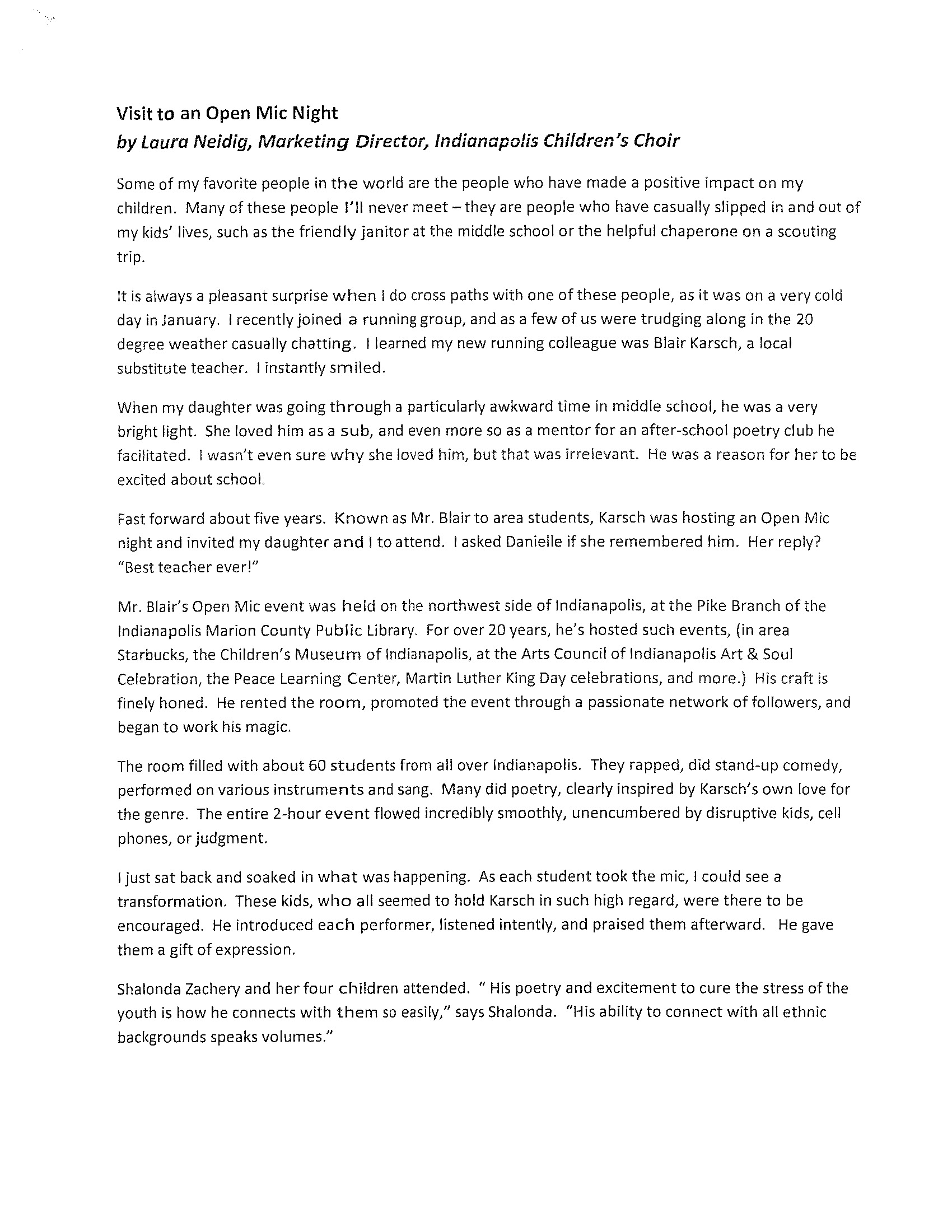 Visit to an Open Mic Night
by Laura Neidig, Marketing Director, Indianapolis Children's Choir

Some of my favorite people in the world are the people who have made a positive impact on my children. Many of these people I'll never meet – they are people who have casually slipped in and out of my kids' lives, such as the friendly janitor at the middle school or the helpful chaperone on a scouting trip.

It is always a pleasant surprise when I do cross paths with one of these people, as it was on a very cold day in January. I recently joined a running group, and as a few of us were trudging along in the 20 degree weather casually chatting. I learned my new running colleague was Blair Karsch, a local substitute teacher. I instantly smiled.

When my daughter was going through a particularly awkward time in middle school, he was a very bright light. She loved him as a sub, and even more so as a mentor for an after-school poetry club he facilitated. I wasn't even sure why she loved him, but that was irrelevant. He was a reason for her to be excited about school.

Fast forward about five years. Known as Mr. Blair to area students, Karsch was hosting an Open Mic night and invited my daughter and I to attend. I asked Danielle if she remembered him. Her reply? "Best teacher ever!"

Mr. Blair's Open Mic event was held on the northwest side of Indianapolis, at the Pike Branch of the Indianapolis Marion County Public Library. For over 20 years, he's hosted such events, (in area Starbucks, the Children's Museum of Indianapolis, at the Arts Council of Indianapolis Art & Soul Celebration, the Peace Learning Center, Martin Luther King Day celebrations, and more.) His craft is finely honed. He rented the room, promoted the event through a passionate network of followers, and began to work his magic.

The room filled with about 60 students from all over Indianapolis. They rapped, did stand-up comedy, performed on various instruments and sang. Many did poetry, clearly inspired by Karsch's own love for the genre. The entire 2-hour event flowed incredibly smoothly, unencumbered by disruptive kids, cell phones, or judgment.

I just sat back and soaked in what was happening. As each student took the mic, I could see a transformation. These kids, who all seemed to hold Karsch in such high regard, were there to be encouraged. He introduced each performer, listened intently, and praised them afterward. He gave them a gift of expression.

Shalonda Zachery and her four children attended. " His poetry and excitement to cure the stress of the youth is how he connects with them so easily," says Shalonda. "His ability to connect with all ethnic backgrounds speaks volumes."